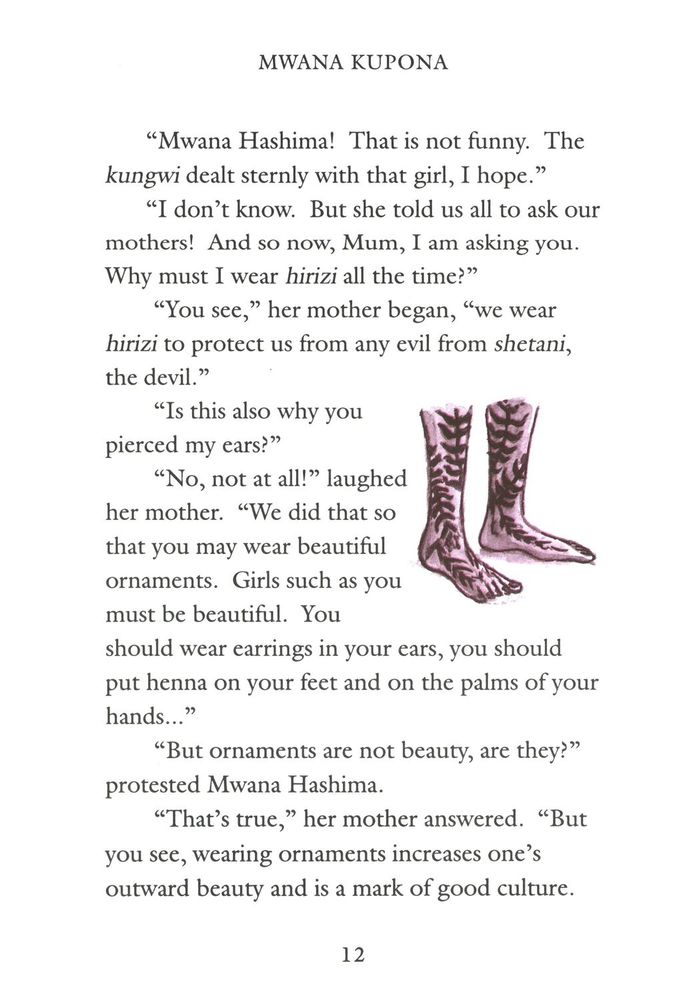 MWANA KUPONA

“Mwana Hashima! That is not funny. The kungwi dealt sternly with that girl, I hope.”

“I don’t know. But she told us all to ask our mothers! And so now, Mum, I am asking you. Why must I wear hirizi all the time?”

“You see,” her mother began, “we wear hirizi to protect us from any evil from shetani, the devil.”

“Is this also why you pierced my ears?”

“No, not at all!” laughed her mother. “We did that so that you may wear beautiful ornaments. Girls such as you must be beautiful. You should wear earrings in your ears, you should put henna on your feet and on the palms of your hands...”

“But ornaments are not beauty, are they?” protested Mwana Hashima.

“That’s true,” her mother answered. “But you see, wearing ornaments increases one’s outward beauty and is a mark of good culture.

12